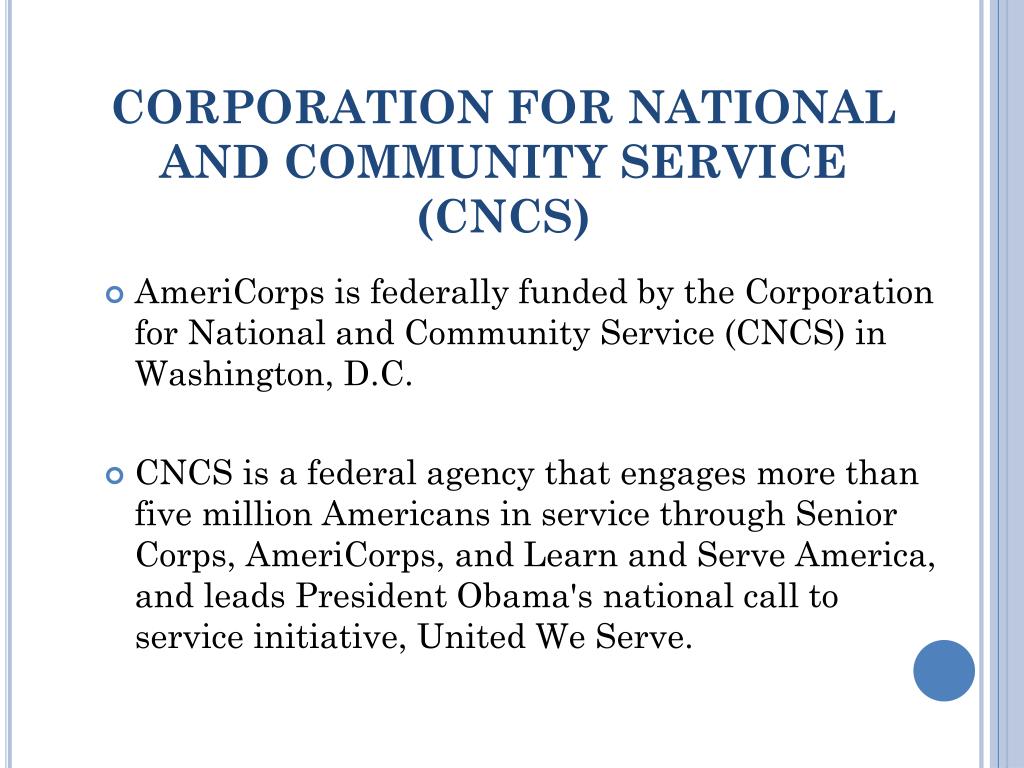 CORPORATION FOR NATIONAL AND COMMUNITY SERVICE (CNCS)

AmeriCorps is federally funded by the Corporation for National and Community Service (CNCS) in Washington, D.C.

CNCS is a federal agency that engages more than five million Americans in service through Senior Corps, AmeriCorps, and Learn and Serve America, and leads President Obama's national call to service initiative, United We Serve.